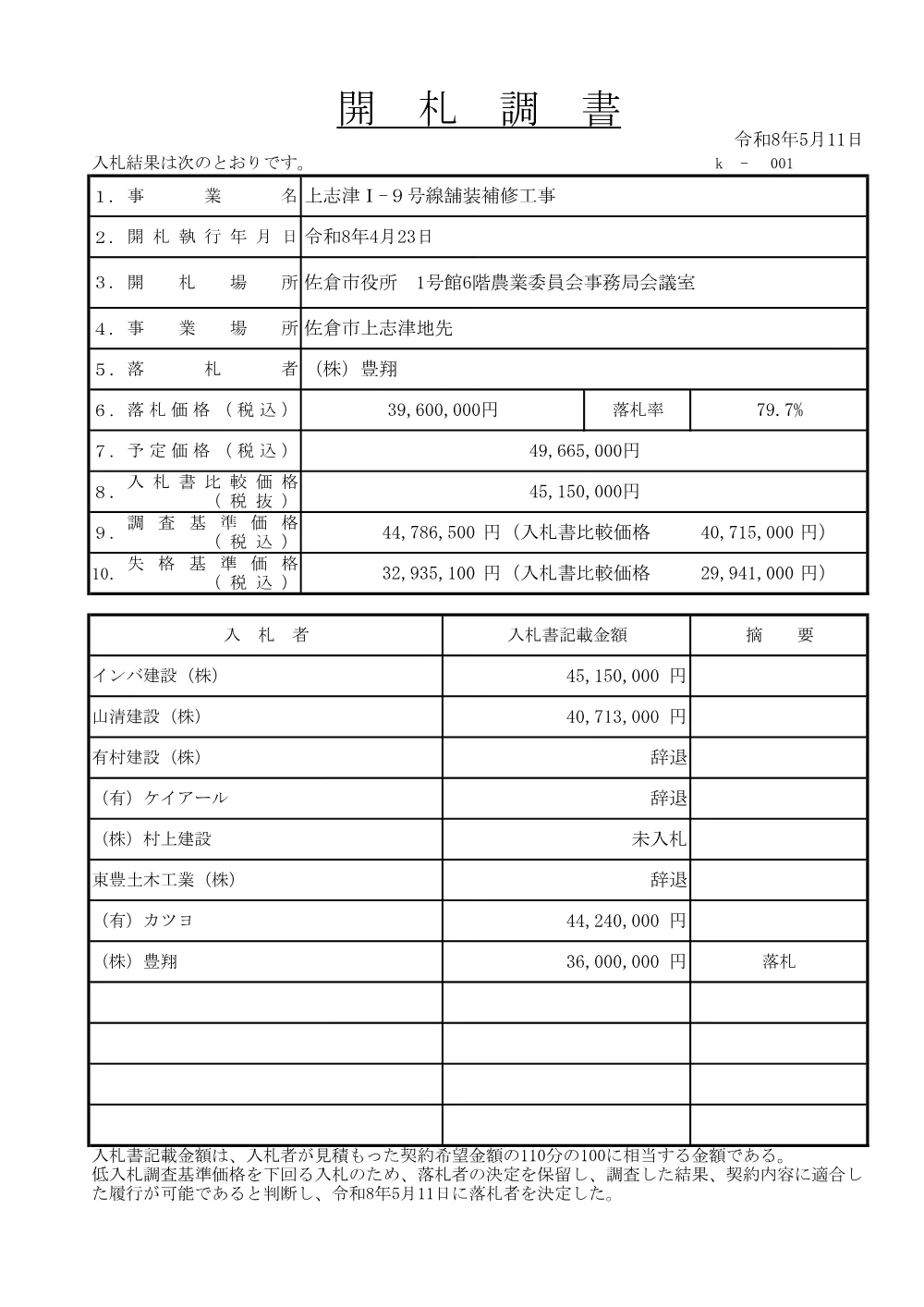 開　札　調　書

令和8年5月11日

入札結果は次のとおりです。　k － 001

| | | | |
|---|---|---|---|
| 1．事　業　名 | 上志津Ⅰ－９号線舗装補修工事 | | |
| 2．開札執行年月日 | 令和8年4月23日 | | |
| 3．開　札　場　所 | 佐倉市役所　1号館6階農業委員会事務局会議室 | | |
| 4．事　業　場　所 | 佐倉市上志津地先 | | |
| 5．落　札　者 | （株）豊翔 | | |
| 6．落札価格（税込） | 39,600,000円 | 落札率 | 79.7% |
| 7．予定価格（税込） | 49,665,000円 | | |
| 8．入札書比較価格（税抜） | 45,150,000円 | | |
| 9．調査基準価格（税込） | 44,786,500 円（入札書比較価格　40,715,000 円） | | |
| 10．失格基準価格（税込） | 32,935,100 円（入札書比較価格　29,941,000 円） | | |

| 入　札　者 | 入札書記載金額 | 摘　要 |
|---|---|---|
| インバ建設（株） | 45,150,000 円 | |
| 山清建設（株） | 40,713,000 円 | |
| 有村建設（株） | 辞退 | |
| （有）ケイアール | 辞退 | |
| （株）村上建設 | 未入札 | |
| 東豊土木工業（株） | 辞退 | |
| （有）カツヨ | 44,240,000 円 | |
| （株）豊翔 | 36,000,000 円 | 落札 |
| | | |
| | | |
| | | |
| | | |

入札書記載金額は、入札者が見積もった契約希望金額の110分の100に相当する金額である。
低入札調査基準価格を下回る入札のため、落札者の決定を保留し、調査した結果、契約内容に適合した履行が可能であると判断し、令和8年5月11日に落札者を決定した。